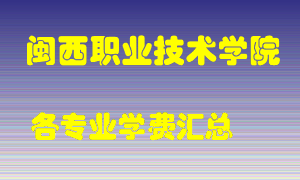 闽西职业技术学院

各专业学费汇总